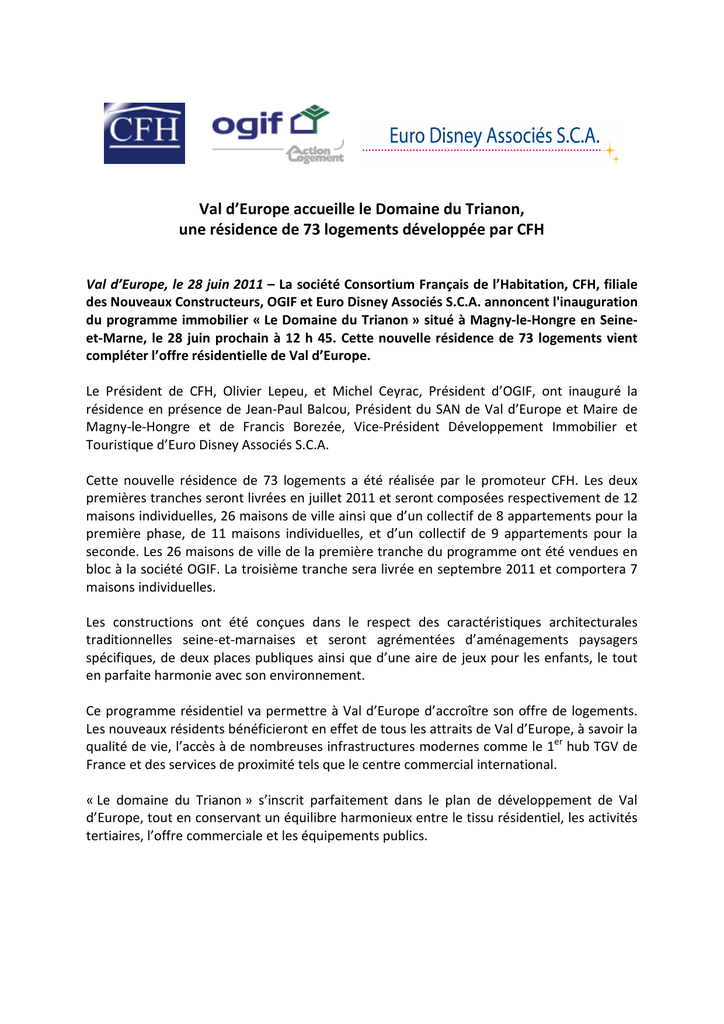 CFH

ogif

Action Logement

Euro Disney Associés S.C.A.

Val d'Europe accueille le Domaine du Trianon, une résidence de 73 logements développée par CFH

Val d'Europe, le 28 juin 2011 – La société Consortium Français de l'Habitation, CFH, filiale des Nouveaux Constructeurs, OGIF et Euro Disney Associés S.C.A. annoncent l'inauguration du programme immobilier « Le Domaine du Trianon » situé à Magny-le-Hongre en Seine-et-Marne, le 28 juin prochain à 12 h 45. Cette nouvelle résidence de 73 logements vient compléter l'offre résidentielle de Val d'Europe.

Le Président de CFH, Olivier Lepeu, et Michel Ceyrac, Président d'OGIF, ont inauguré la résidence en présence de Jean-Paul Balcou, Président du SAN de Val d'Europe et Maire de Magny-le-Hongre et de Francis Borezée, Vice-Président Développement Immobilier et Touristique d'Euro Disney Associés S.C.A.

Cette nouvelle résidence de 73 logements a été réalisée par le promoteur CFH. Les deux premières tranches seront livrées en juillet 2011 et seront composées respectivement de 12 maisons individuelles, 26 maisons de ville ainsi que d'un collectif de 8 appartements pour la première phase, de 11 maisons individuelles, et d'un collectif de 9 appartements pour la seconde. Les 26 maisons de ville de la première tranche du programme ont été vendues en bloc à la société OGIF. La troisième tranche sera livrée en septembre 2011 et comportera 7 maisons individuelles.

Les constructions ont été conçues dans le respect des caractéristiques architecturales traditionnelles seine-et-marnaises et seront agrémentées d'aménagements paysagers spécifiques, de deux places publiques ainsi que d'une aire de jeux pour les enfants, le tout en parfaite harmonie avec son environnement.

Ce programme résidentiel va permettre à Val d'Europe d'accroître son offre de logements. Les nouveaux résidents bénéficieront en effet de tous les attraits de Val d'Europe, à savoir la qualité de vie, l'accès à de nombreuses infrastructures modernes comme le 1$^{er}$ hub TGV de France et des services de proximité tels que le centre commercial international.

« Le domaine du Trianon » s'inscrit parfaitement dans le plan de développement de Val d'Europe, tout en conservant un équilibre harmonieux entre le tissu résidentiel, les activités tertiaires, l'offre commerciale et les équipements publics.